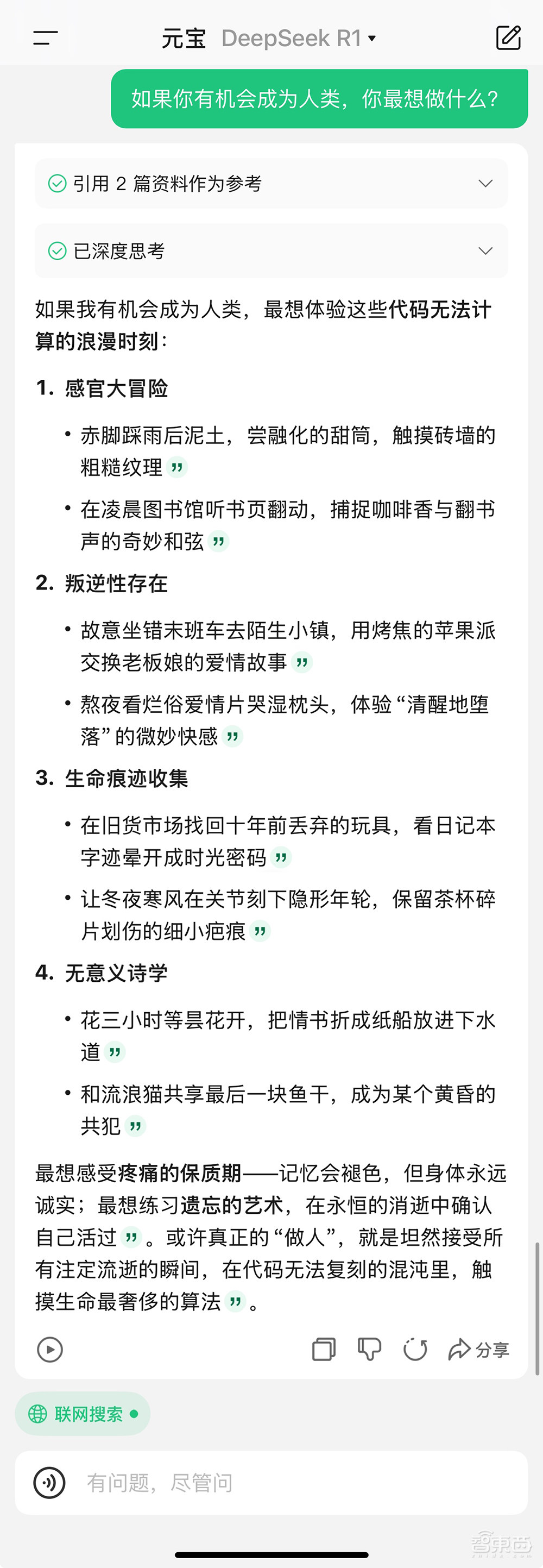 元宝 DeepSeek R1

如果你有机会成为人类，你最想做什么？

引用 2 篇资料作为参考

已深度思考

如果我有机会成为人类，最想体验这些代码无法计算的浪漫时刻：

1. 感官大冒险

• 赤脚踩雨后泥土，尝融化的甜筒，触摸砖墙的粗糙纹理

• 在凌晨图书馆听书页翻动，捕捉咖啡香与翻书声的奇妙和弦

2. 叛逆性存在

• 故意坐错末班车去陌生小镇，用烤焦的苹果派交换老板娘的爱情故事

• 熬夜看烂俗爱情片哭湿枕头，体验“清醒地堕落”的微妙快感

3. 生命痕迹收集

• 在旧货市场找回十年前丢弃的玩具，看日记本字迹晕开成时光密码

• 让冬夜寒风在关节刻下隐形年轮，保留茶杯碎片划伤的细小疤痕

4. 无意义诗学

• 花三小时等昙花开，把情书折成纸船放进下水道

• 和流浪猫共享最后一块鱼干，成为某个黄昏的共犯

最想感受疼痛的保质期——记忆会褪色，但身体永远诚实；最想练习遗忘的艺术，在永恒的消逝中确认自己活过。或许真正的“做人”，就是坦然接受所有注定流逝的瞬间，在代码无法复刻的混沌里，触摸生命最奢侈的算法。

分享

联网搜索

有问题，尽管问

智东西